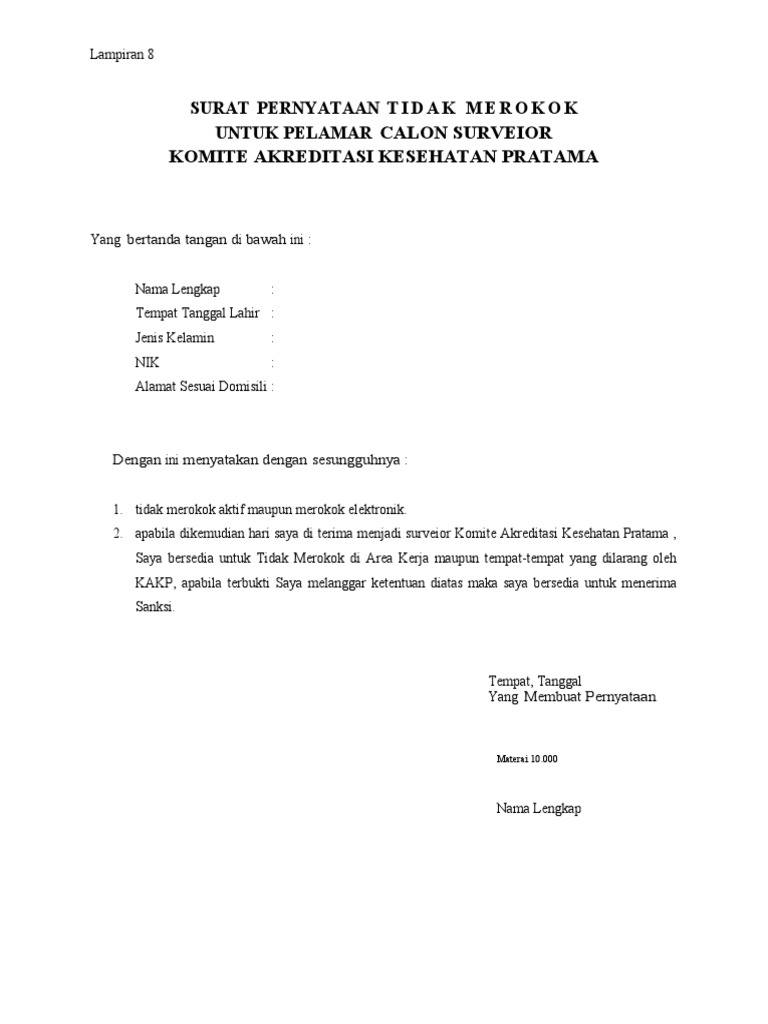 Lampiran 8

SURAT PERNYATAAN TIDAK MEROKOK
UNTUK PELAMAR CALON SURVEIOR
KOMITE AKREDITASI KESEHATAN PRATAMA

Yang bertanda tangan di bawah ini :

Nama Lengkap :
Tempat Tanggal Lahir :
Jenis Kelamin :
NIK :
Alamat Sesuai Domisili :

Dengan ini menyatakan dengan sesungguhnya :

1. tidak merokok aktif maupun merokok elektronik.
2. apabila dikemudian hari saya di terima menjadi surveior Komite Akreditasi Kesehatan Pratama , Saya bersedia untuk Tidak Merokok di Area Kerja maupun tempat-tempat yang dilarang oleh KAKP, apabila terbukti Saya melanggar ketentuan diatas maka saya bersedia untuk menerima Sanksi.

Tempat, Tanggal
Yang Membuat Pernyataan

Materai 10.000

Nama Lengkap